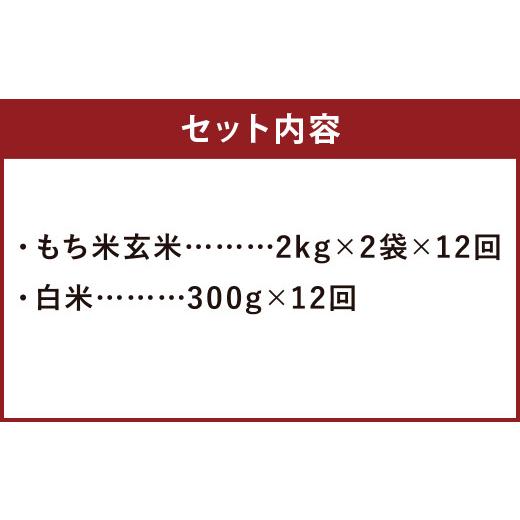 セット内容

・もち米玄米………2kg×2袋×12回

・白米………300g×12回